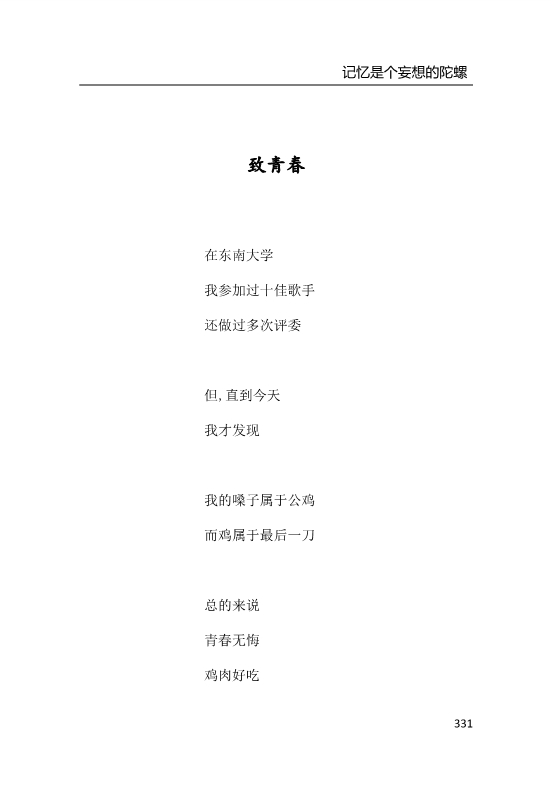 记忆是个妄想的陀螺

致青春

在东南大学

我参加过十佳歌手

还做过多次评委

但, 直到今天

我才发现

我的嗓子属于公鸡

而鸡属于最后一刀

总的来说

青春无悔

鸡肉好吃

331